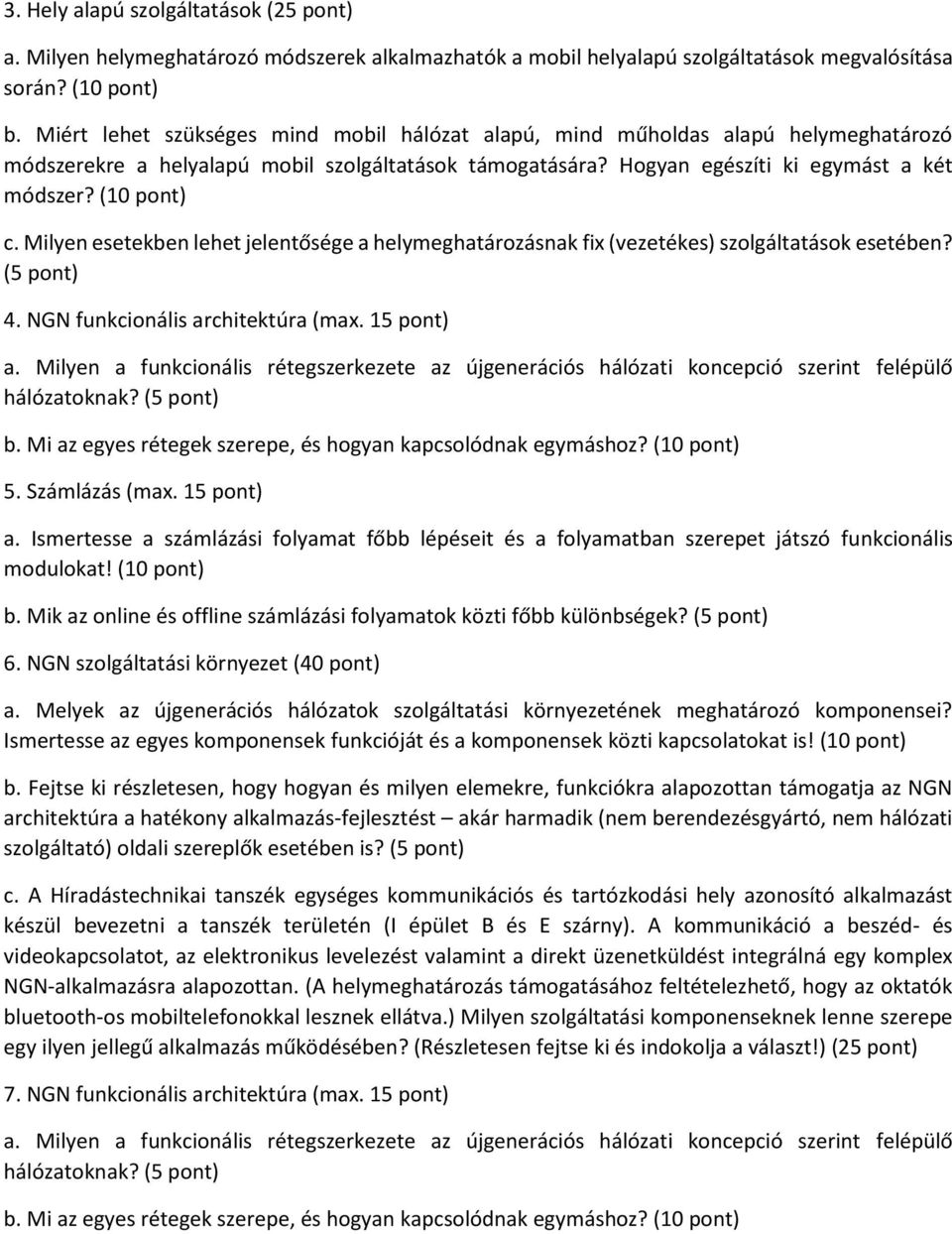 3. Hely alapú szolgáltatások (25 pont)

a. Milyen helymeghatározó módszerek alkalmazhatók a mobil helyalapú szolgáltatások megvalósítása során? (10 pont)

b. Miért lehet szükséges mind mobil hálózat alapú, mind műholdas alapú helymeghatározó módszerekre a helyalapú mobil szolgáltatások támogatására? Hogyan egészíti ki egymást a két módszer? (10 pont)

c. Milyen esetekben lehet jelentősége a helymeghatározásnak fix (vezetékes) szolgáltatások esetében? (5 pont)

4. NGN funkcionális architektúra (max. 15 pont)

a. Milyen a funkcionális rétegszerkezete az újgenerációs hálózati koncepció szerint felépülő hálózatoknak? (5 pont)

b. Mi az egyes rétegek szerepe, és hogyan kapcsolódnak egymáshoz? (10 pont)

5. Számlázás (max. 15 pont)

a. Ismertesse a számlázási folyamat főbb lépéseit és a folyamatban szerepet játszó funkcionális modulokat! (10 pont)

b. Mik az online és offline számlázási folyamatok közti főbb különbségek? (5 pont)

6. NGN szolgáltatási környezet (40 pont)

a. Melyek az újgenerációs hálózatok szolgáltatási környezetének meghatározó komponensei? Ismertesse az egyes komponensek funkcióját és a komponensek közti kapcsolatokat is! (10 pont)

b. Fejtse ki részletesen, hogy hogyan és milyen elemekre, funkciókra alapozottan támogatja az NGN architektúra a hatékony alkalmazás-fejlesztést – akár harmadik (nem berendezésgyártó, nem hálózati szolgáltató) oldali szereplők esetében is? (5 pont)

c. A Híradástechnikai tanszék egységes kommunikációs és tartózkodási hely azonosító alkalmazást készül bevezetni a tanszék területén (I épület B és E szárny). A kommunikáció a beszéd- és videokapcsolatot, az elektronikus levelezést valamint a direkt üzenetküldést integrálná egy komplex NGN-alkalmazásra alapozottan. (A helymeghatározás támogatásához feltételezhető, hogy az oktatók bluetooth-os mobiltelefonokkal lesznek ellátva.) Milyen szolgáltatási komponenseknek lenne szerepe egy ilyen jellegű alkalmazás működésében? (Részletesen fejtse ki és indokolja a választ!) (25 pont)

7. NGN funkcionális architektúra (max. 15 pont)

a. Milyen a funkcionális rétegszerkezete az újgenerációs hálózati koncepció szerint felépülő hálózatoknak? (5 pont)

b. Mi az egyes rétegek szerepe, és hogyan kapcsolódnak egymáshoz? (10 pont)